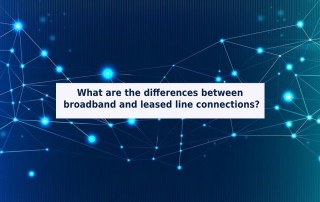 What are the differences between broadband and leased line connections?